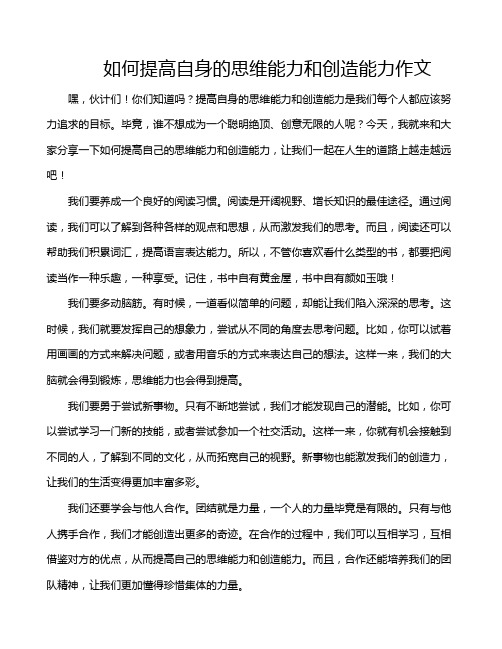 如何提高自身的思维能力和创造能力作文

嘿，伙计们！你们知道吗？提高自身的思维能力和创造能力是我们每个人都应该努力追求的目标。毕竟，谁不想成为一个聪明绝顶、创意无限的人呢？今天，我就来和大家分享一下如何提高自己的思维能力和创造能力，让我们一起在人生的道路上越走越远吧！

我们要养成一个良好的阅读习惯。阅读是开阔视野、增长知识的最佳途径。通过阅读，我们可以了解到各种各样的观点和思想，从而激发我们的思考。而且，阅读还可以帮助我们积累词汇，提高语言表达能力。所以，不管你喜欢看什么类型的书，都要把阅读当作一种乐趣，一种享受。记住，书中自有黄金屋，书中自有颜如玉哦！

我们要多动脑筋。有时候，一道看似简单的问题，却能让我们陷入深深的思考。这时候，我们就要发挥自己的想象力，尝试从不同的角度去思考问题。比如，你可以试着用画画的方式来解决问题，或者用音乐的方式来表达自己的想法。这样一来，我们的大脑就会得到锻炼，思维能力也会得到提高。

我们要勇于尝试新事物。只有不断地尝试，我们才能发现自己的潜能。比如，你可以尝试学习一门新的技能，或者尝试参加一个社交活动。这样一来，你就有机会接触到不同的人，了解到不同的文化，从而拓宽自己的视野。新事物也能激发我们的创造力，让我们的生活变得更加丰富多彩。

我们还要学会与他人合作。团结就是力量，一个人的力量毕竟是有限的。只有与他人携手合作，我们才能创造出更多的奇迹。在合作的过程中，我们可以互相学习，互相借鉴对方的优点，从而提高自己的思维能力和创造能力。而且，合作还能培养我们的团队精神，让我们更加懂得珍惜集体的力量。